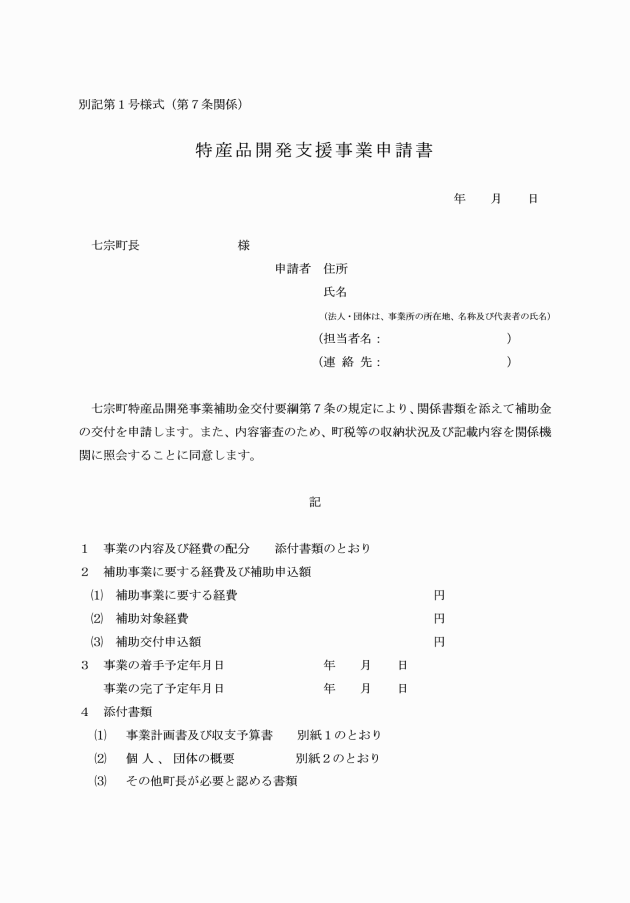 別記第１号様式（第７条関係）

特産品開発支援事業申請書

年　　月　　日

七宗町長　　　　　　　　様

申請者　住所

氏名

（法人・団体は、事業所の所在地、名称及び代表者の氏名）

（担当者名：　　　　　　　　　　）

（連 絡 先：　　　　　　　　　　）

七宗町特産品開発事業補助金交付要綱第７条の規定により、関係書類を添えて補助金の交付を申請します。また、内容審査のため、町税等の収納状況及び記載内容を関係機関に照会することに同意します。

記

１　事業の内容及び経費の配分　　添付書類のとおり

２　補助事業に要する経費及び補助申込額

⑴　補助事業に要する経費　　　　円

⑵　補助対象経費　　　　円

⑶　補助交付申込額　　　　円

３　事業の着手予定年月日　　　　年　　月　　日

事業の完了予定年月日　　　　年　　月　　日

４　添付書類

⑴　事業計画書及び収支予算書　　別紙１のとおり

⑵　個 人 、団体の概要　　　　別紙２のとおり

⑶　その他町長が必要と認める書類